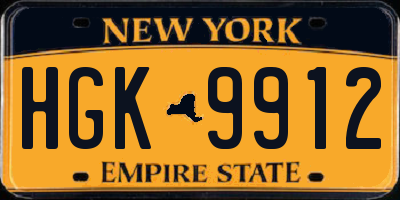 NEW YORK

HGK 9912

EMPIRE STATE